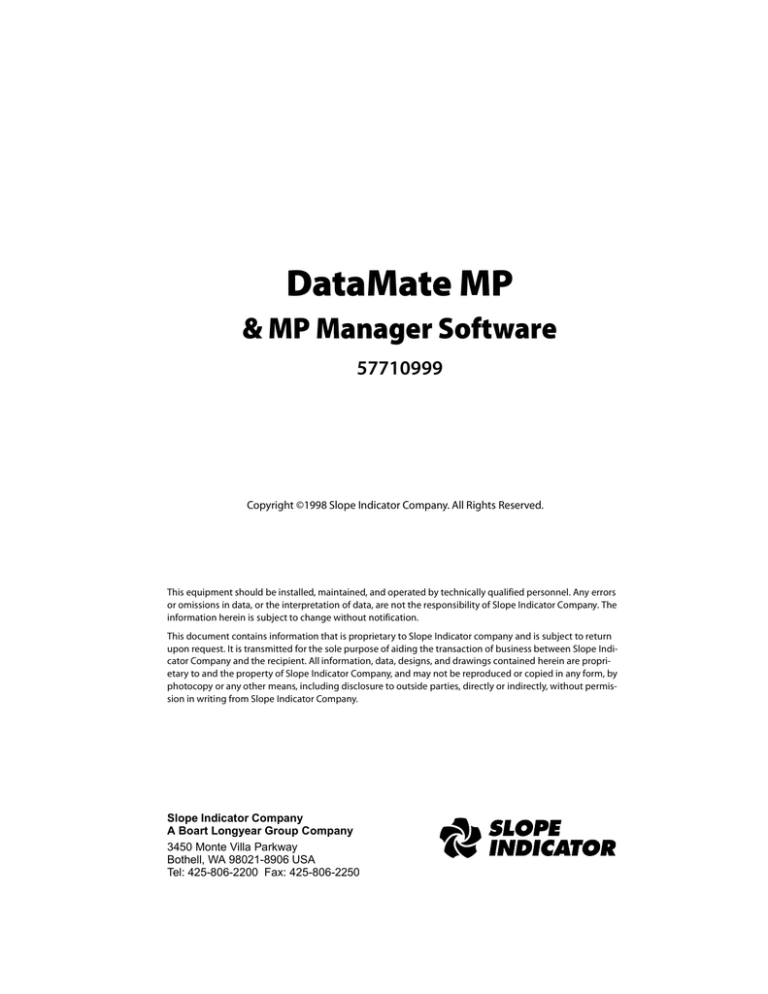 DataMate MP

& MP Manager Software

57710999

Copyright ©1998 Slope Indicator Company. All Rights Reserved.

This equipment should be installed, maintained, and operated by technically qualified personnel. Any errors or omissions in data, or the interpretation of data, are not the responsibility of Slope Indicator Company. The information herein is subject to change without notification.

This document contains information that is proprietary to Slope Indicator company and is subject to return upon request. It is transmitted for the sole purpose of aiding the transaction of business between Slope Indicator Company and the recipient. All information, data, designs, and drawings contained herein are proprietary to and the property of Slope Indicator Company, and may not be reproduced or copied in any form, by photocopy or any other means, including disclosure to outside parties, directly or indirectly, without permission in writing from Slope Indicator Company.

Slope Indicator Company
A Boart Longyear Group Company
3450 Monte Villa Parkway
Bothell, WA 98021-8906 USA
Tel: 425-806-2200 Fax: 425-806-2250

SLOPE INDICATOR